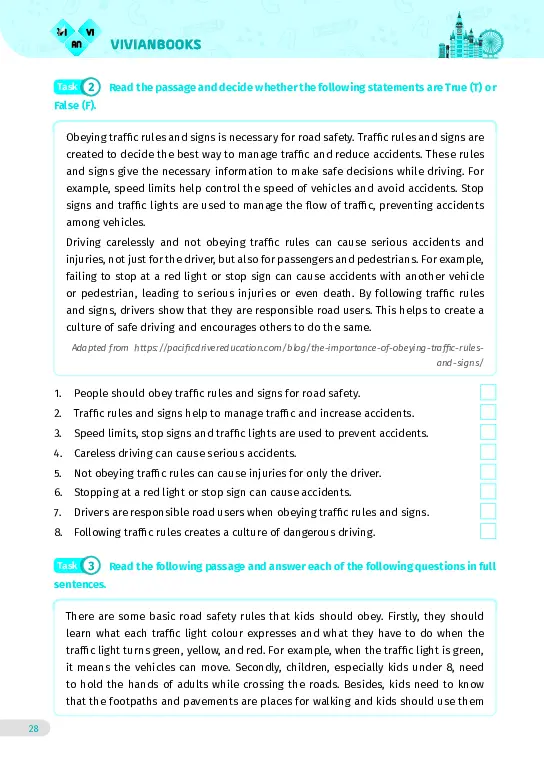 VI VI AN VIVIANBOOKS

Task 2 Read the passage and decide whether the following statements are True (T) or False (F).

Obeying traffic rules and signs is necessary for road safety. Traffic rules and signs are created to decide the best way to manage traffic and reduce accidents. These rules and signs give the necessary information to make safe decisions while driving. For example, speed limits help control the speed of vehicles and avoid accidents. Stop signs and traffic lights are used to manage the flow of traffic, preventing accidents among vehicles.

Driving carelessly and not obeying traffic rules can cause serious accidents and injuries, not just for the driver, but also for passengers and pedestrians. For example, failing to stop at a red light or stop sign can cause accidents with another vehicle or pedestrian, leading to serious injuries or even death. By following traffic rules and signs, drivers show that they are responsible road users. This helps to create a culture of safe driving and encourages others to do the same.

Adapted from https://pacificdrivereducation.com/blog/the-importance-of-obeying-traffic-rules-and-signs/

1. People should obey traffic rules and signs for road safety.
2. Traffic rules and signs help to manage traffic and increase accidents.
3. Speed limits, stop signs and traffic lights are used to prevent accidents.
4. Careless driving can cause serious accidents.
5. Not obeying traffic rules can cause injuries for only the driver.
6. Stopping at a red light or stop sign can cause accidents.
7. Drivers are responsible road users when obeying traffic rules and signs.
8. Following traffic rules creates a culture of dangerous driving.

Task 3 Read the following passage and answer each of the following questions in full sentences.

There are some basic road safety rules that kids should obey. Firstly, they should learn what each traffic light colour expresses and what they have to do when the traffic light turns green, yellow, and red. For example, when the traffic light is green, it means the vehicles can move. Secondly, children, especially kids under 8, need to hold the hands of adults while crossing the roads. Besides, kids need to know that the footpaths and pavements are places for walking and kids should use them

28